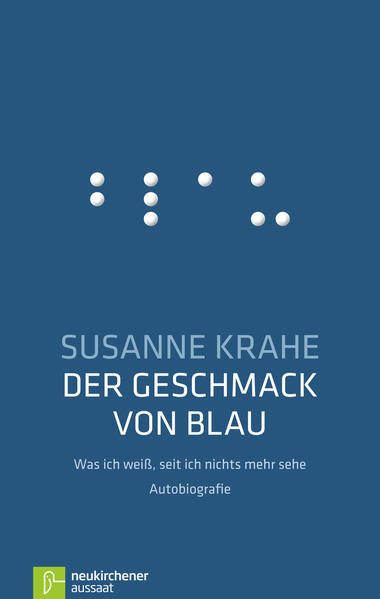 SUSANNE KRAHE
DER GESCHMACK VON BLAU

Was ich weiß, seit ich nichts mehr sehe

Autobiografie

neukirchener
aussaat